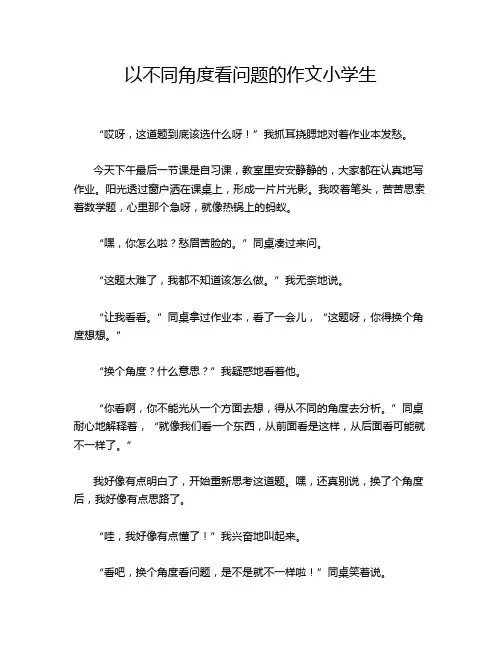 以不同角度看问题的作文小学生

“哎呀，这道题到底该选什么呀！”我抓耳挠腮地对着作业本发愁。

今天下午最后一节课是自习课，教室里安安静静的，大家都在认真地写作业。阳光透过窗户洒在课桌上，形成一片片光影。我咬着笔头，苦苦思索着数学题，心里那个急呀，就像热锅上的蚂蚁。

“嘿，你怎么啦？愁眉苦脸的。”同桌凑过来问。

“这题太难了，我都不知道该怎么做。”我无奈地说。

“让我看看。”同桌拿过作业本，看了一会儿，“这题呀，你得换个角度想想。”

“换个角度？什么意思？”我疑惑地看着他。

“你看啊，你不能光从一个方面去想，得从不同的角度去分析。”同桌耐心地解释着，“就像我们看一个东西，从前面看是这样，从后面看可能就不一样了。”

我好像有点明白了，开始重新思考这道题。嘿，还真别说，换了个角度后，我好像有点思路了。

“哇，我好像有点懂了！”我兴奋地叫起来。

“看吧，换个角度看问题，是不是就不一样啦！”同桌笑着说。